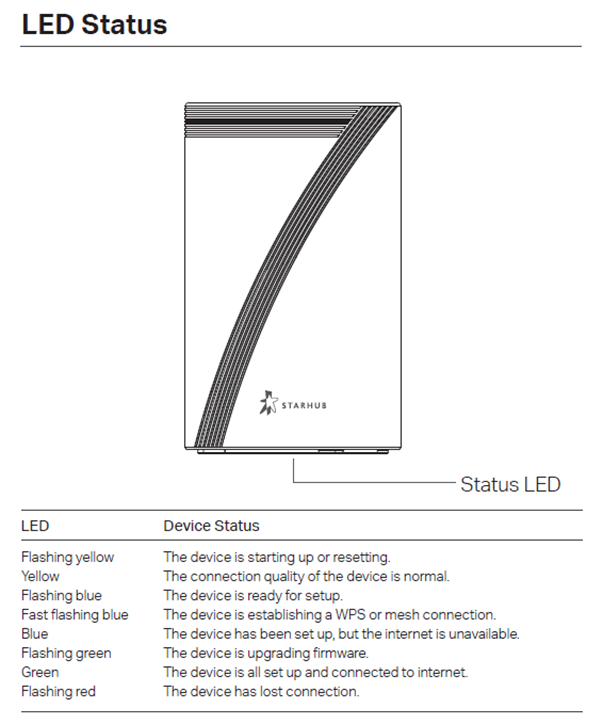 LED Status

STARHUB

Status LED

| LED | Device Status |
|---|---|
| Flashing yellow | The device is starting up or resetting. |
| Yellow | The connection quality of the device is normal. |
| Flashing blue | The device is ready for setup. |
| Fast flashing blue | The device is establishing a WPS or mesh connection. |
| Blue | The device has been set up, but the internet is unavailable. |
| Flashing green | The device is upgrading firmware. |
| Green | The device is all set up and connected to internet. |
| Flashing red | The device has lost connection. |